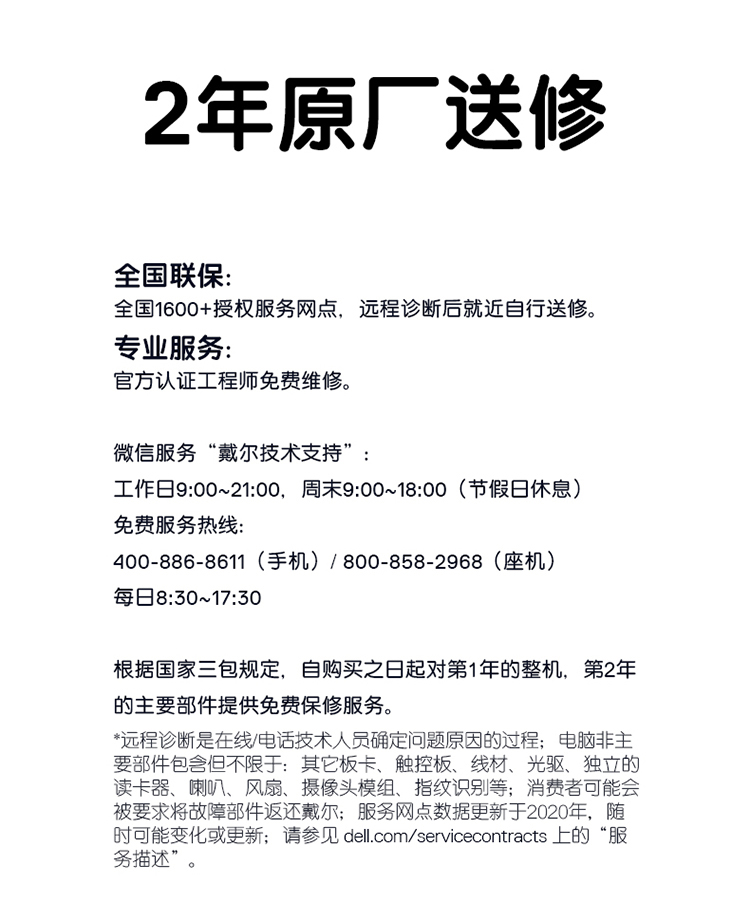 2年原厂送修

全国联保:
全国1600+授权服务网点，远程诊断后就近自行送修。

专业服务:
官方认证工程师免费维修。

微信服务“戴尔技术支持”:
工作日9:00~21:00，周末9:00~18:00（节假日休息）
免费服务热线:
400-886-8611（手机）/ 800-858-2968（座机）
每日8:30~17:30

根据国家三包规定，自购买之日起对第1年的整机，第2年的主要部件提供免费保修服务。

*远程诊断是在线/电话技术人员确定问题原因的过程；电脑非主要部件包含但不限于：其它板卡、触控板、线材、光驱、独立的读卡器、喇叭、风扇、摄像头模组、指纹识别等；消费者可能会被要求将故障部件返还戴尔；服务网点数据更新于2020年，随时可能变化或更新；请参见 dell.com/servicecontracts 上的“服务描述”。